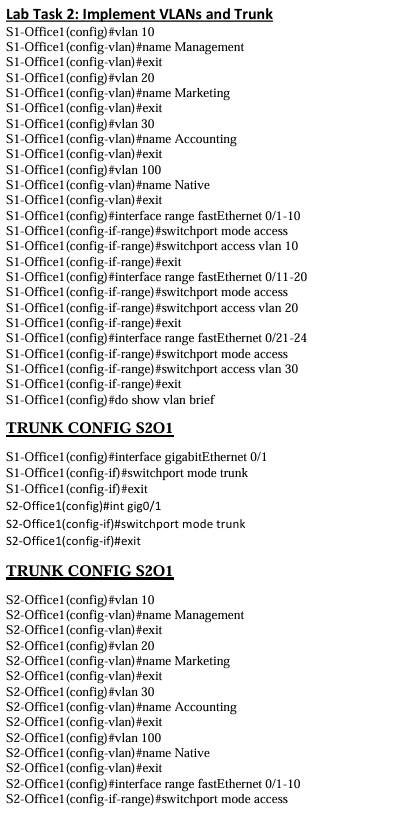 Lab Task 2: Implement VLANs and Trunk
S1-Office1(config)#vlan 10
S1-Office1(config-vlan)#name Management
S1-Office1(config-vlan)#exit
S1-Office1(config)#vlan 20
S1-Office1(config-vlan)#name Marketing
S1-Office1(config-vlan)#exit
S1-Office1(config)#vlan 30
S1-Office1(config-vlan)#name Accounting
S1-Office1(config-vlan)#exit
S1-Office1(config)#vlan 100
S1-Office1(config-vlan)#name Native
S1-Office1(config-vlan)#exit
S1-Office1(config)#interface range fastEthernet 0/1-10
S1-Office1(config-if-range)#switchport mode access
S1-Office1(config-if-range)#switchport access vlan 10
S1-Office1(config-if-range)#exit
S1-Office1(config)#interface range fastEthernet 0/11-20
S1-Office1(config-if-range)#switchport mode access
S1-Office1(config-if-range)#switchport access vlan 20
S1-Office1(config-if-range)#exit
S1-Office1(config)#interface range fastEthernet 0/21-24
S1-Office1(config-if-range)#switchport mode access
S1-Office1(config-if-range)#switchport access vlan 30
S1-Office1(config-if-range)#exit
S1-Office1(config)#do show vlan brief

TRUNK CONFIG S2O1

S1-Office1(config)#interface gigabitEthernet 0/1
S1-Office1(config-if)#switchport mode trunk
S1-Office1(config-if)#exit
S2-Office1(config)#int gig0/1
S2-Office1(config-if)#switchport mode trunk
S2-Office1(config-if)#exit

TRUNK CONFIG S2O1

S2-Office1(config)#vlan 10
S2-Office1(config-vlan)#name Management
S2-Office1(config-vlan)#exit
S2-Office1(config)#vlan 20
S2-Office1(config-vlan)#name Marketing
S2-Office1(config-vlan)#exit
S2-Office1(config)#vlan 30
S2-Office1(config-vlan)#name Accounting
S2-Office1(config-vlan)#exit
S2-Office1(config)#vlan 100
S2-Office1(config-vlan)#name Native
S2-Office1(config-vlan)#exit
S2-Office1(config)#interface range fastEthernet 0/1-10
S2-Office1(config-if-range)#switchport mode access